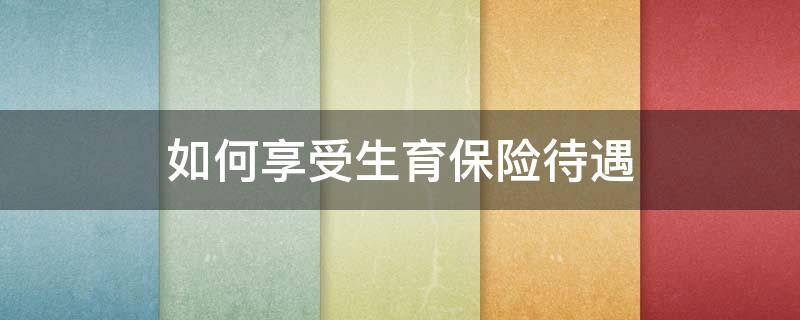 如何享受生育保险待遇